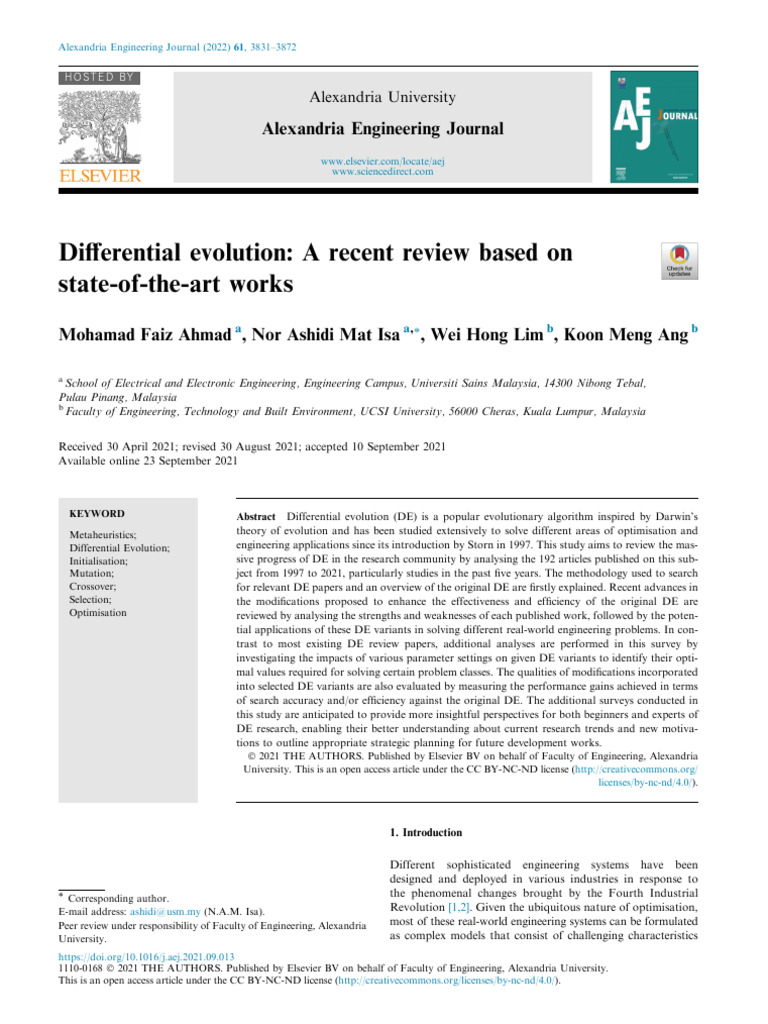 Alexandria Engineering Journal (2022) 61, 3831–3872

HOSTED BY

ELSEVIER

Alexandria University

Alexandria Engineering Journal

www.elsevier.com/locate/aej
www.sciencedirect.com

AEJ JOURNAL

Differential evolution: A recent review based on state-of-the-art works

Check for updates

Mohamad Faiz Ahmad $^{a}$, Nor Ashidi Mat Isa $^{a,*}$, Wei Hong Lim $^{b}$, Koon Meng Ang $^{b}$

$^{a}$ School of Electrical and Electronic Engineering, Engineering Campus, Universiti Sains Malaysia, 14300 Nibong Tebal, Pulau Pinang, Malaysia
$^{b}$ Faculty of Engineering, Technology and Built Environment, UCSI University, 56000 Cheras, Kuala Lumpur, Malaysia

Received 30 April 2021; revised 30 August 2021; accepted 10 September 2021
Available online 23 September 2021

KEYWORD

Metaheuristics;
Differential Evolution;
Initialisation;
Mutation;
Crossover;
Selection;
Optimisation

Abstract Differential evolution (DE) is a popular evolutionary algorithm inspired by Darwin's theory of evolution and has been studied extensively to solve different areas of optimisation and engineering applications since its introduction by Storn in 1997. This study aims to review the massive progress of DE in the research community by analysing the 192 articles published on this subject from 1997 to 2021, particularly studies in the past five years. The methodology used to search for relevant DE papers and an overview of the original DE are firstly explained. Recent advances in the modifications proposed to enhance the effectiveness and efficiency of the original DE are reviewed by analysing the strengths and weaknesses of each published work, followed by the potential applications of these DE variants in solving different real-world engineering problems. In contrast to most existing DE review papers, additional analyses are performed in this survey by investigating the impacts of various parameter settings on given DE variants to identify their optimal values required for solving certain problem classes. The qualities of modifications incorporated into selected DE variants are also evaluated by measuring the performance gains achieved in terms of search accuracy and/or efficiency against the original DE. The additional surveys conducted in this study are anticipated to provide more insightful perspectives for both beginners and experts of DE research, enabling their better understanding about current research trends and new motivations to outline appropriate strategic planning for future development works.
© 2021 THE AUTHORS. Published by Elsevier BV on behalf of Faculty of Engineering, Alexandria University. This is an open access article under the CC BY-NC-ND license (http://creativecommons.org/licenses/by-nc-nd/4.0/).

1. Introduction

Different sophisticated engineering systems have been designed and deployed in various industries in response to the phenomenal changes brought by the Fourth Industrial Revolution [1,2]. Given the ubiquitous nature of optimisation, most of these real-world engineering systems can be formulated as complex models that consist of challenging characteristics

* Corresponding author.
E-mail address: ashidi@usm.my (N.A.M. Isa).
Peer review under responsibility of Faculty of Engineering, Alexandria University.

https://doi.org/10.1016/j.aej.2021.09.013
1110-0168 © 2021 THE AUTHORS. Published by Elsevier BV on behalf of Faculty of Engineering, Alexandria University.
This is an open access article under the CC BY-NC-ND license (http://creativecommons.org/licenses/by-nc-nd/4.0/).